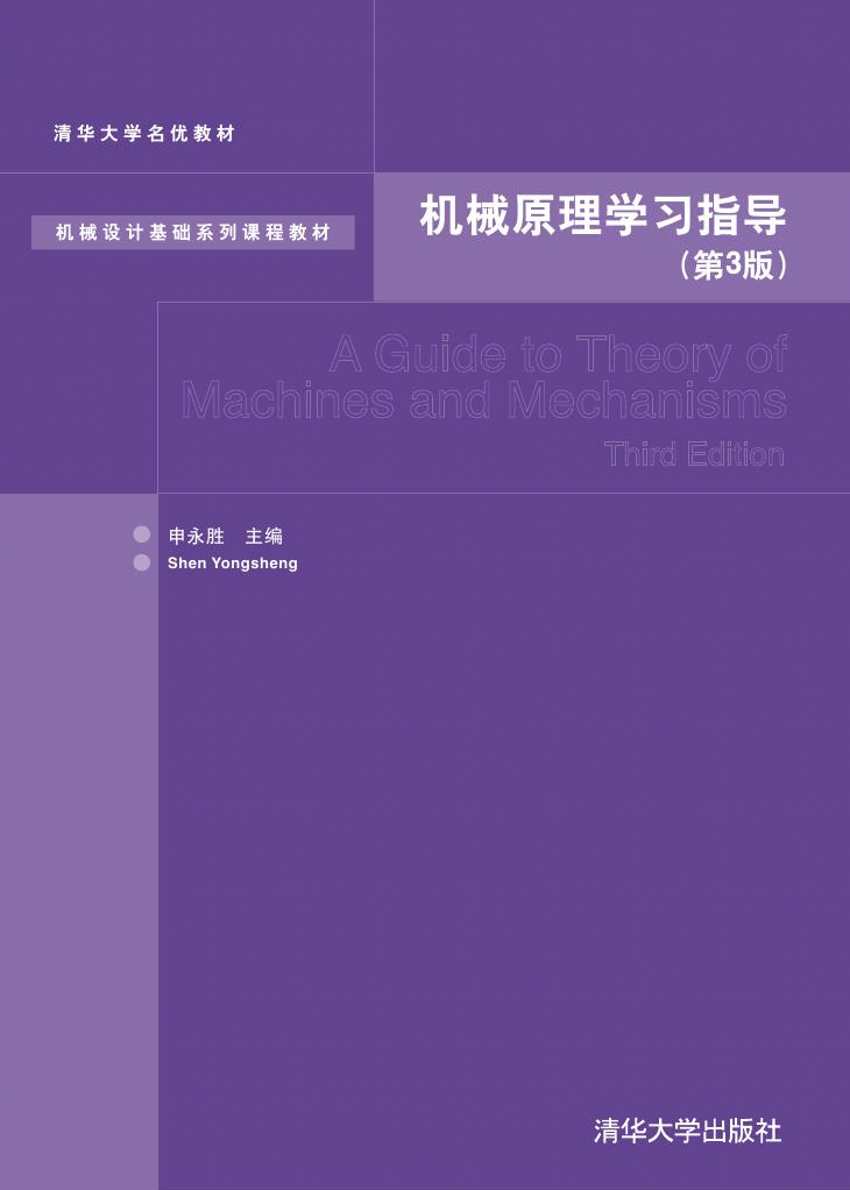 清华大学名优教材

机械设计基础系列课程教材

机械原理学习指导
（第3版）

A Guide to Theory of Machines and Mechanisms
Third Edition

申永胜　主编
Shen Yongsheng

清华大学出版社